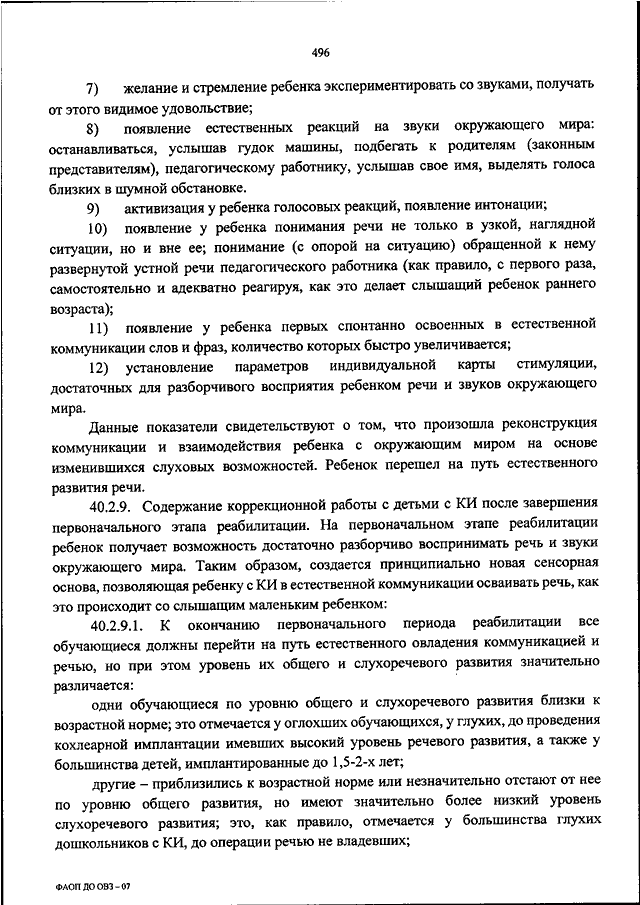 496

7) желание и стремление ребенка экспериментировать со звуками, получать от этого видимое удовольствие;

8) появление естественных реакций на звуки окружающего мира: останавливаться, услышав гудок машины, подбегать к родителям (законным представителям), педагогическому работнику, услышав свое имя, выделять голоса близких в шумной обстановке.

9) активизация у ребенка голосовых реакций, появление интонации;

10) появление у ребенка понимания речи не только в узкой, наглядной ситуации, но и вне ее; понимание (с опорой на ситуацию) обращенной к нему развернутой устной речи педагогического работника (как правило, с первого раза, самостоятельно и адекватно реагируя, как это делает слышащий ребенок раннего возраста);

11) появление у ребенка первых спонтанно освоенных в естественной коммуникации слов и фраз, количество которых быстро увеличивается;

12) установление параметров индивидуальной карты стимуляции, достаточных для разборчивого восприятия ребенком речи и звуков окружающего мира.

Данные показатели свидетельствуют о том, что произошла реконструкция коммуникации и взаимодействия ребенка с окружающим миром на основе изменившихся слуховых возможностей. Ребенок перешел на путь естественного развития речи.

40.2.9. Содержание коррекционной работы с детьми с КИ после завершения первоначального этапа реабилитации. На первоначальном этапе реабилитации ребенок получает возможность достаточно разборчиво воспринимать речь и звуки окружающего мира. Таким образом, создается принципиально новая сенсорная основа, позволяющая ребенку с КИ в естественной коммуникации осваивать речь, как это происходит со слышащим маленьким ребенком:

40.2.9.1. К окончанию первоначального периода реабилитации все обучающиеся должны перейти на путь естественного овладения коммуникацией и речью, но при этом уровень их общего и слухоречевого развития значительно различается:

одни обучающиеся по уровню общего и слухоречевого развития близки к возрастной норме; это отмечается у оглохших обучающихся, у глухих, до проведения кохлеарной имплантации имевших высокий уровень речевого развития, а также у большинства детей, имплантированные до 1,5-2-х лет;

другие – приблизились к возрастной норме или незначительно отстают от нее по уровню общего развития, но имеют значительно более низкий уровень слухоречевого развития; это, как правило, отмечается у большинства глухих дошкольников с КИ, до операции речью не владевших;

ФАОП ДО ОВЗ - 07